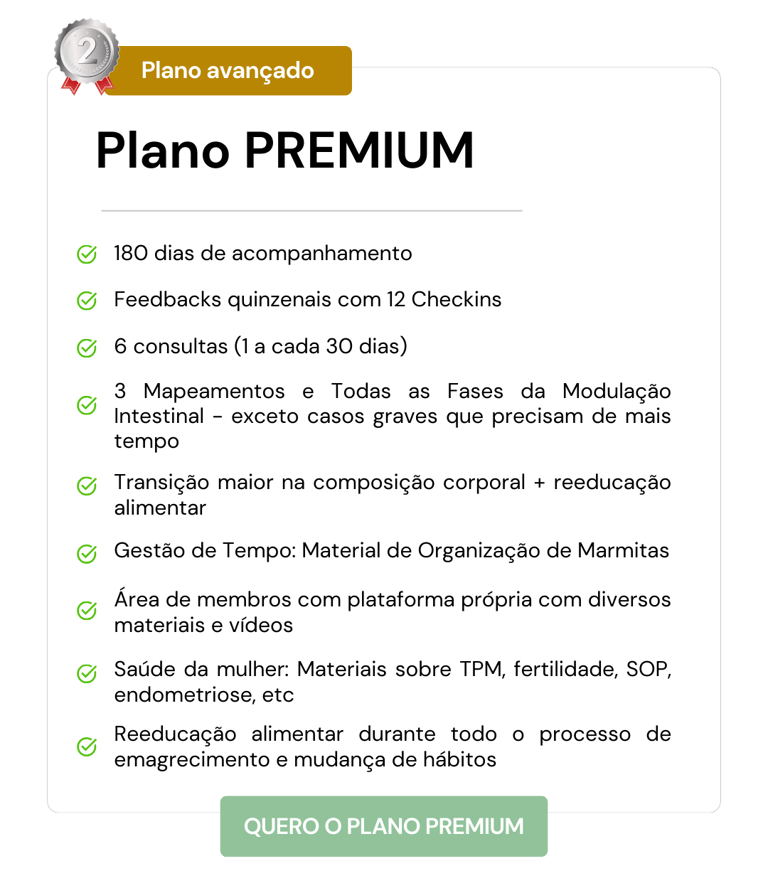 2

Plano avançado

Plano PREMIUM

180 dias de acompanhamento

Feedbacks quinzenais com 12 Checkins

6 consultas (1 a cada 30 dias)

3 Mapeamentos e Todas as Fases da Modulação Intestinal - exceto casos graves que precisam de mais tempo

Transição maior na composição corporal + reeducação alimentar

Gestão de Tempo: Material de Organização de Marmitas

Área de membros com plataforma própria com diversos materiais e vídeos

Saúde da mulher: Materiais sobre TPM, fertilidade, SOP, endometriose, etc

Reeducação alimentar durante todo o processo de emagrecimento e mudança de hábitos

QUERO O PLANO PREMIUM